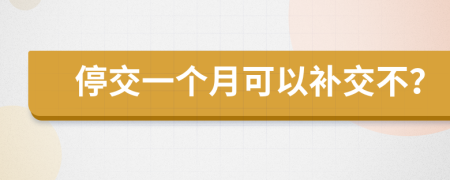 停交一个月可以补交不?